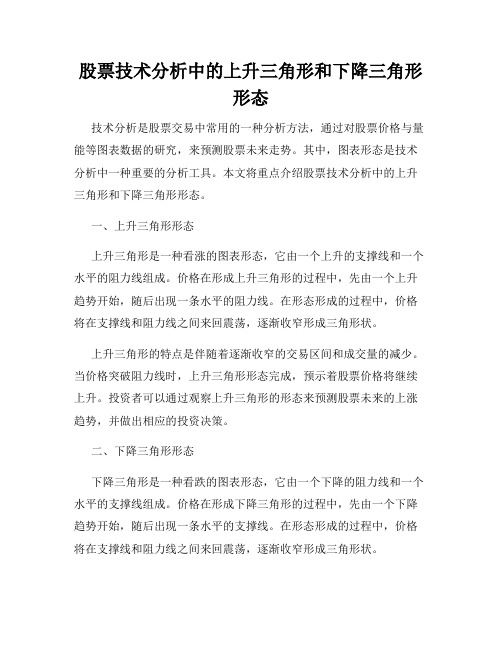 股票技术分析中的上升三角形和下降三角形形态

技术分析是股票交易中常用的一种分析方法，通过对股票价格与量能等图表数据的研究，来预测股票未来走势。其中，图表形态是技术分析中一种重要的分析工具。本文将重点介绍股票技术分析中的上升三角形和下降三角形形态。

一、上升三角形形态

上升三角形是一种看涨的图表形态，它由一个上升的支撑线和一个水平的阻力线组成。价格在形成上升三角形的过程中，先由一个上升趋势开始，随后出现一条水平的阻力线。在形态形成的过程中，价格将在支撑线和阻力线之间来回震荡，逐渐收窄形成三角形状。

上升三角形的特点是伴随着逐渐收窄的交易区间和成交量的减少。当价格突破阻力线时，上升三角形形态完成，预示着股票价格将继续上升。投资者可以通过观察上升三角形的形态来预测股票未来的上涨趋势，并做出相应的投资决策。

二、下降三角形形态

下降三角形是一种看跌的图表形态，它由一个下降的阻力线和一个水平的支撑线组成。价格在形成下降三角形的过程中，先由一个下降趋势开始，随后出现一条水平的支撑线。在形态形成的过程中，价格将在支撑线和阻力线之间来回震荡，逐渐收窄形成三角形状。